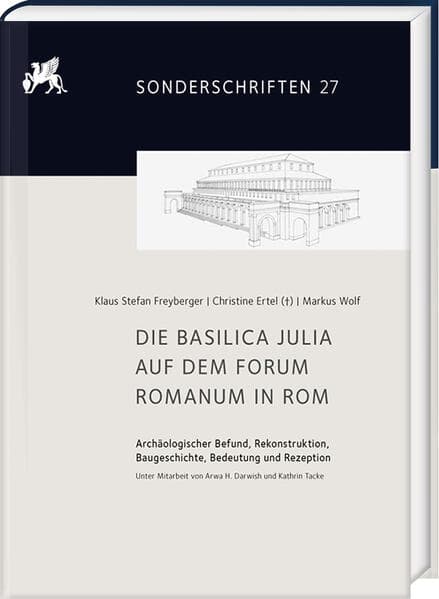 SONDERSCHRIFTEN 27

Klaus Stefan Freyberger | Christine Ertel (†) | Markus Wolf

DIE BASILICA JULIA AUF DEM FORUM ROMANUM IN ROM

Archäologischer Befund, Rekonstruktion, Baugeschichte, Bedeutung und Rezeption

Unter Mitarbeit von Arwa H. Darwish und Kathrin Tacke